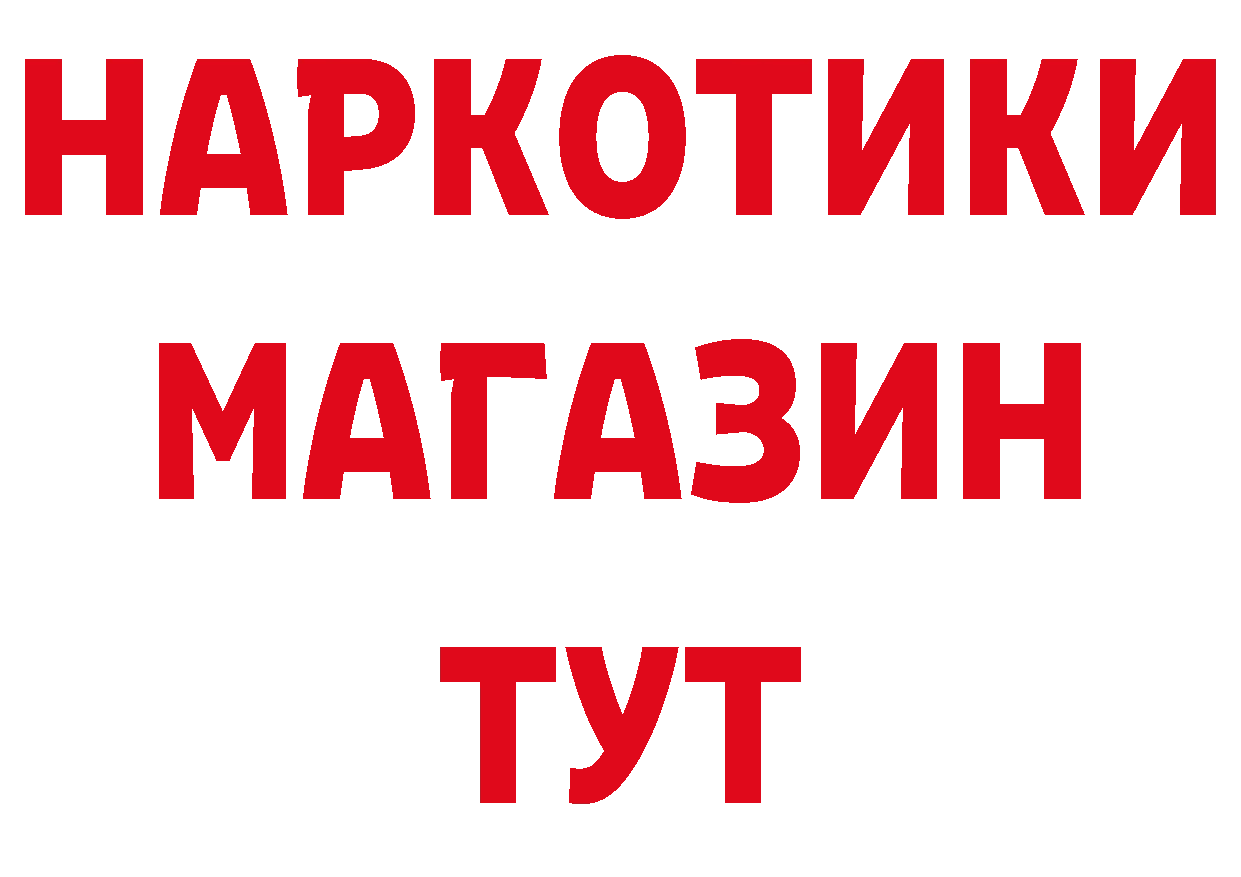 НАРКОТИКИ
МАГАЗИН
ТУТ